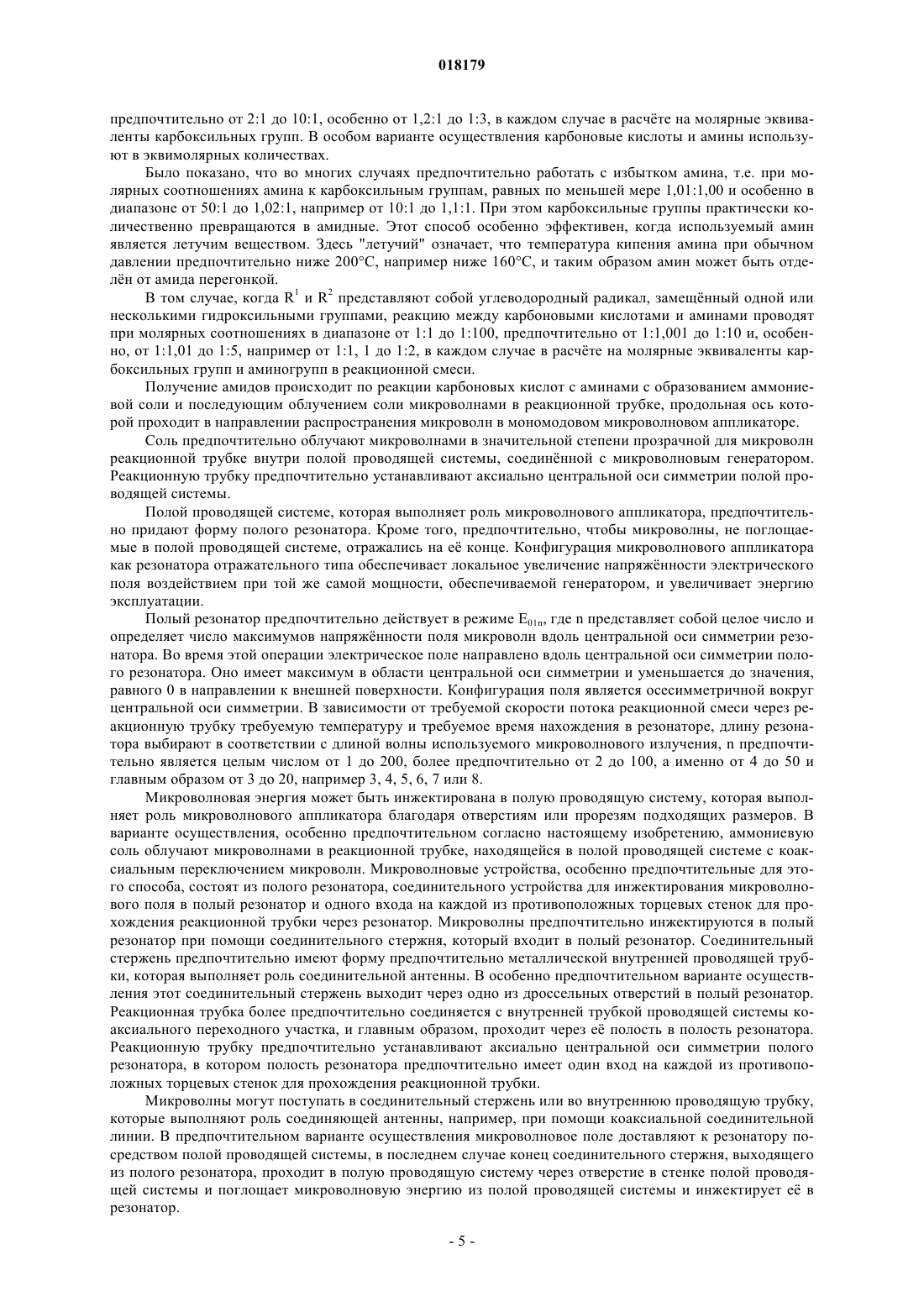 018179

предпочтительно от 2:1 до 10:1, особенно от 1,2:1 до 1:3, в каждом случае в расчёте на молярные эквиваленты карбоксильных групп. В особом варианте осуществления карбоновые кислоты и амины используют в эквимолярных количествах.

Было показано, что во многих случаях предпочтительно работать с избытком амина, т.е. при молярных соотношениях амина к карбоксильным группам, равных по меньшей мере 1,01:1,00 и особенно в диапазоне от 50:1 до 1,02:1, например от 10:1 до 1,1:1. При этом карбоксильные группы практически количественно превращаются в амидные. Этот способ особенно эффективен, когда используемый амин является летучим веществом. Здесь "летучий" означает, что температура кипения амина при обычном давлении предпочтительно ниже 200°C, например ниже 160°C, и таким образом амин может быть отделён от амида перегонкой.

В том случае, когда $R^1$ и $R^2$ представляют собой углеводородный радикал, замещённый одной или несколькими гидроксильными группами, реакцию между карбоновыми кислотами и аминами проводят при молярных соотношениях в диапазоне от 1:1 до 1:100, предпочтительно от 1:1,001 до 1:10 и, особенно, от 1:1,01 до 1:5, например от 1:1, 1 до 1:2, в каждом случае в расчёте на молярные эквиваленты карбоксильных групп и аминогрупп в реакционной смеси.

Получение амидов происходит по реакции карбоновых кислот с аминами с образованием аммониевой соли и последующим облучением соли микроволнами в реакционной трубке, продольная ось которой проходит в направлении распространения микроволн в мономодовом микроволновом аппликаторе.

Соль предпочтительно облучают микроволнами в значительной степени прозрачной для микроволн реакционной трубке внутри полой проводящей системы, соединённой с микроволновым генератором. Реакционную трубку предпочтительно устанавливают аксиально центральной оси симметрии полой проводящей системы.

Полой проводящей системе, которая выполняет роль микроволнового аппликатора, предпочтительно придают форму полого резонатора. Кроме того, предпочтительно, чтобы микроволны, не поглощаемые в полой проводящей системе, отражались на её конце. Конфигурация микроволнового аппликатора как резонатора отражательного типа обеспечивает локальное увеличение напряжённости электрического поля воздействием при той же самой мощности, обеспечиваемой генератором, и увеличивает энергию эксплуатации.

Полый резонатор предпочтительно действует в режиме $E_{01n}$, где n представляет собой целое число и определяет число максимумов напряжённости поля микроволн вдоль центральной оси симметрии резонатора. Во время этой операции электрическое поле направлено вдоль центральной оси симметрии полого резонатора. Оно имеет максимум в области центральной оси симметрии и уменьшается до значения, равного 0 в направлении к внешней поверхности. Конфигурация поля является осесимметричной вокруг центральной оси симметрии. В зависимости от требуемой скорости потока реакционной смеси через реакционную трубку требуемую температуру и требуемое время нахождения в резонаторе, длину резонатора выбирают в соответствии с длиной волны используемого микроволнового излучения, n предпочтительно является целым числом от 1 до 200, более предпочтительно от 2 до 100, а именно от 4 до 50 и главным образом от 3 до 20, например 3, 4, 5, 6, 7 или 8.

Микроволновая энергия может быть инжектирована в полую проводящую систему, которая выполняет роль микроволнового аппликатора благодаря отверстиям или прорезям подходящих размеров. В варианте осуществления, особенно предпочтительном согласно настоящему изобретению, аммониевую соль облучают микроволнами в реакционной трубке, находящейся в полой проводящей системе с коаксиальным переключением микроволн. Микроволновые устройства, особенно предпочтительные для этого способа, состоят из полого резонатора, соединительного устройства для инжектирования микроволнового поля в полый резонатор и одного входа на каждой из противоположных торцевых стенок для прохождения реакционной трубки через резонатор. Микроволны предпочтительно инжектируются в полый резонатор при помощи соединительного стержня, который входит в полый резонатор. Соединительный стержень предпочтительно имеют форму предпочтительно металлической внутренней проводящей трубки, которая выполняет роль соединительной антенны. В особенно предпочтительном варианте осуществления этот соединительный стержень выходит через одно из дроссельных отверстий в полый резонатор. Реакционная трубка более предпочтительно соединяется с внутренней трубкой проводящей системы коаксиального переходного участка, и главным образом, проходит через её полость в полость резонатора. Реакционную трубку предпочтительно устанавливают аксиально центральной оси симметрии полого резонатора, в котором полость резонатора предпочтительно имеет один вход на каждой из противоположных торцевых стенок для прохождения реакционной трубки.

Микроволны могут поступать в соединительный стержень или во внутреннюю проводящую трубку, которые выполняют роль соединяющей антенны, например, при помощи коаксиальной соединительной линии. В предпочтительном варианте осуществления микроволновое поле доставляют к резонатору посредством полой проводящей системы, в последнем случае конец соединительного стержня, выходящего из полого резонатора, проходит в полую проводящую систему через отверстие в стенке полой проводящей системы и поглощает микроволновую энергию из полой проводящей системы и инжектирует её в резонатор.

- 5 -